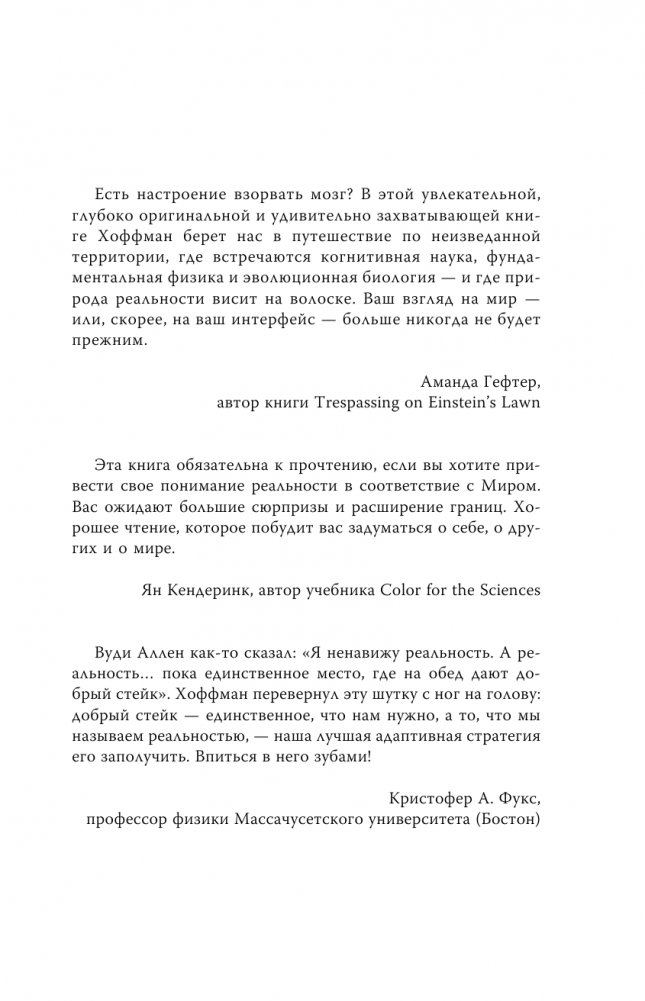 Есть настроение взорвать мозг? В этой увлекательной, глубоко оригинальной и удивительно захватывающей книге Хоффман берет нас в путешествие по неизведанной территории, где встречаются когнитивная наука, фундаментальная физика и эволюционная биология — и где природа реальности висит на волоске. Ваш взгляд на мир — или, скорее, на ваш интерфейс — больше никогда не будет прежним.

Аманда Гефтер,
автор книги Trespassing on Einstein's Lawn

Эта книга обязательна к прочтению, если вы хотите привести свое понимание реальности в соответствие с Миром. Вас ожидают большие сюрпризы и расширение границ. Хорошее чтение, которое побудит вас задуматься о себе, о других и о мире.

Ян Кендеринк, автор учебника Color for the Sciences

Вуди Аллен как-то сказал: «Я ненавижу реальность. А реальность... пока единственное место, где на обед дают добрый стейк». Хоффман перевернул эту шутку с ног на голову: добрый стейк — единственное, что нам нужно, а то, что мы называем реальностью, — наша лучшая адаптивная стратегия его заполучить. Впиться в него зубами!

Кристофер А. Фукс,
профессор физики Массачусетского университета (Бостон)